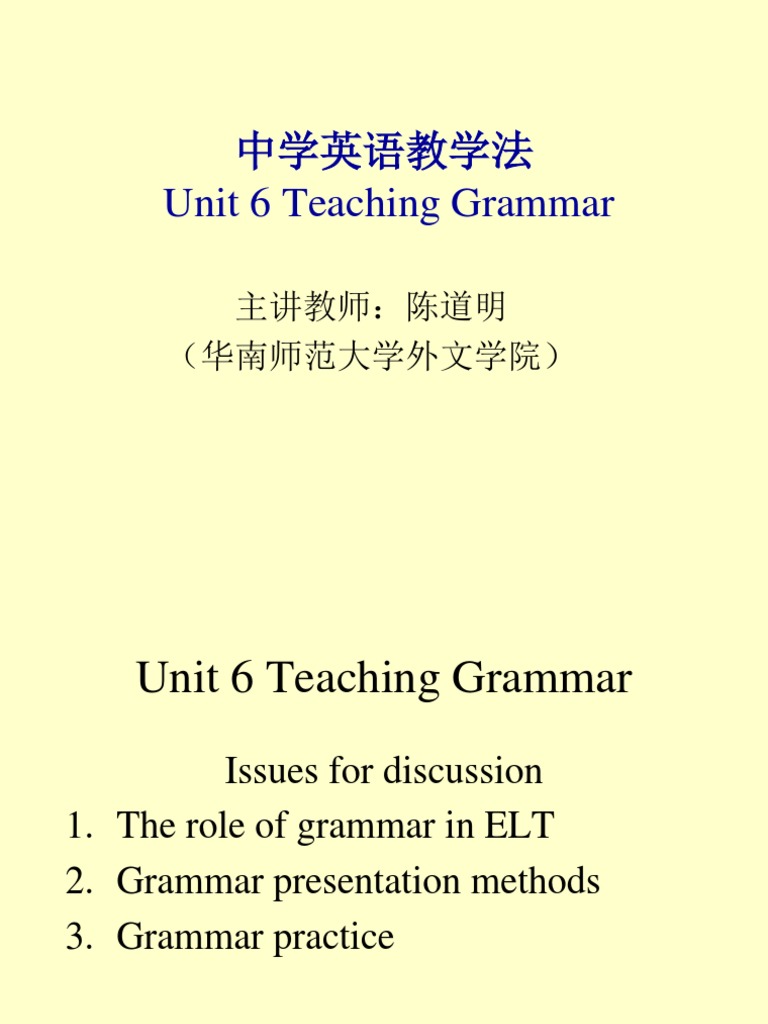 中学英语教学法
Unit 6 Teaching Grammar

主讲教师：陈道明
（华南师范大学外文学院）

Unit 6 Teaching Grammar

Issues for discussion
1. The role of grammar in ELT
2. Grammar presentation methods
3. Grammar practice